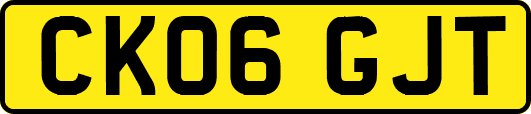 CK06 GJT